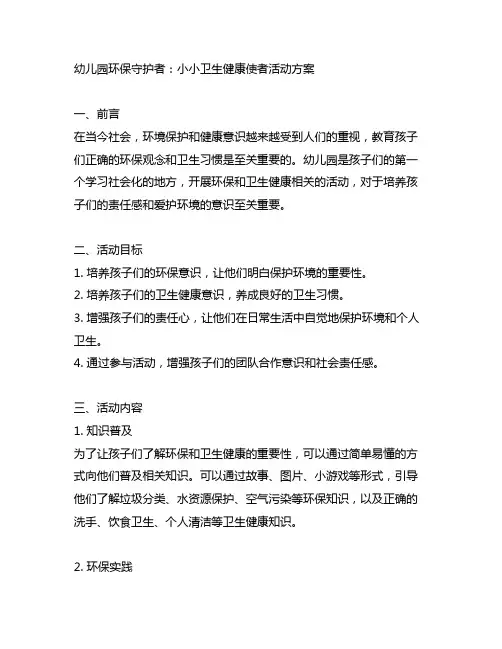 幼儿园环保守护者：小小卫生健康使者活动方案

一、前言
在当今社会，环境保护和健康意识越来越受到人们的重视，教育孩子们正确的环保观念和卫生习惯是至关重要的。幼儿园是孩子们的第一个学习社会化的地方，开展环保和卫生健康相关的活动，对于培养孩子们的责任感和爱护环境的意识至关重要。

二、活动目标
1. 培养孩子们的环保意识，让他们明白保护环境的重要性。
2. 培养孩子们的卫生健康意识，养成良好的卫生习惯。
3. 增强孩子们的责任心，让他们在日常生活中自觉地保护环境和个人卫生。
4. 通过参与活动，增强孩子们的团队合作意识和社会责任感。

三、活动内容
1. 知识普及
为了让孩子们了解环保和卫生健康的重要性，可以通过简单易懂的方式向他们普及相关知识。可以通过故事、图片、小游戏等形式，引导他们了解垃圾分类、水资源保护、空气污染等环保知识，以及正确的洗手、饮食卫生、个人清洁等卫生健康知识。

2. 环保实践